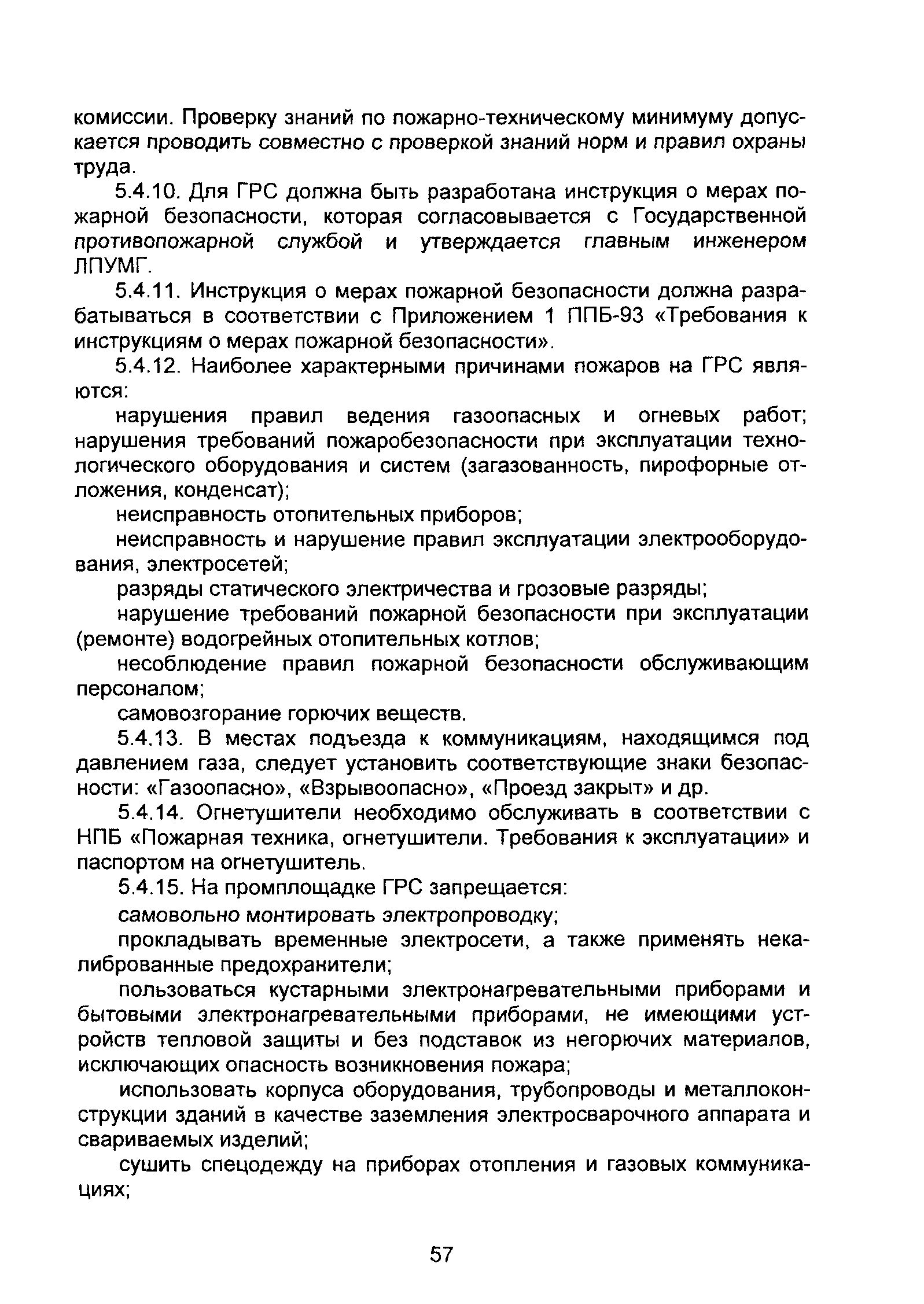 комиссии. Проверку знаний по пожарно-техническому минимуму допускается проводить совместно с проверкой знаний норм и правил охраны труда.

5.4.10. Для ГРС должна быть разработана инструкция о мерах пожарной безопасности, которая согласовывается с Государственной противопожарной службой и утверждается главным инженером ЛПУМГ.

5.4.11. Инструкция о мерах пожарной безопасности должна разрабатываться в соответствии с Приложением 1 ППБ-93 «Требования к инструкциям о мерах пожарной безопасности».

5.4.12. Наиболее характерными причинами пожаров на ГРС являются:

нарушения правил ведения газоопасных и огневых работ; нарушения требований пожаробезопасности при эксплуатации технологического оборудования и систем (загазованность, пирофорные отложения, конденсат);

неисправность отопительных приборов;

неисправность и нарушение правил эксплуатации электрооборудования, электросетей;

разряды статического электричества и грозовые разряды;

нарушение требований пожарной безопасности при эксплуатации (ремонте) водогрейных отопительных котлов;

несоблюдение правил пожарной безопасности обслуживающим персоналом;

самовозгорание горючих веществ.

5.4.13. В местах подъезда к коммуникациям, находящимся под давлением газа, следует установить соответствующие знаки безопасности: «Газоопасно», «Взрывоопасно», «Проезд закрыт» и др.

5.4.14. Огнетушители необходимо обслуживать в соответствии с НПБ «Пожарная техника, огнетушители. Требования к эксплуатации» и паспортом на огнетушитель.

5.4.15. На промплощадке ГРС запрещается:

самовольно монтировать электропроводку;

прокладывать временные электросети, а также применять некалиброванные предохранители;

пользоваться кустарными электронагревательными приборами и бытовыми электронагревательными приборами, не имеющими устройств тепловой защиты и без подставок из негорючих материалов, исключающих опасность возникновения пожара;

использовать корпуса оборудования, трубопроводы и металлоконструкции зданий в качестве заземления электросварочного аппарата и свариваемых изделий;

сушить спецодежду на приборах отопления и газовых коммуникациях;

57